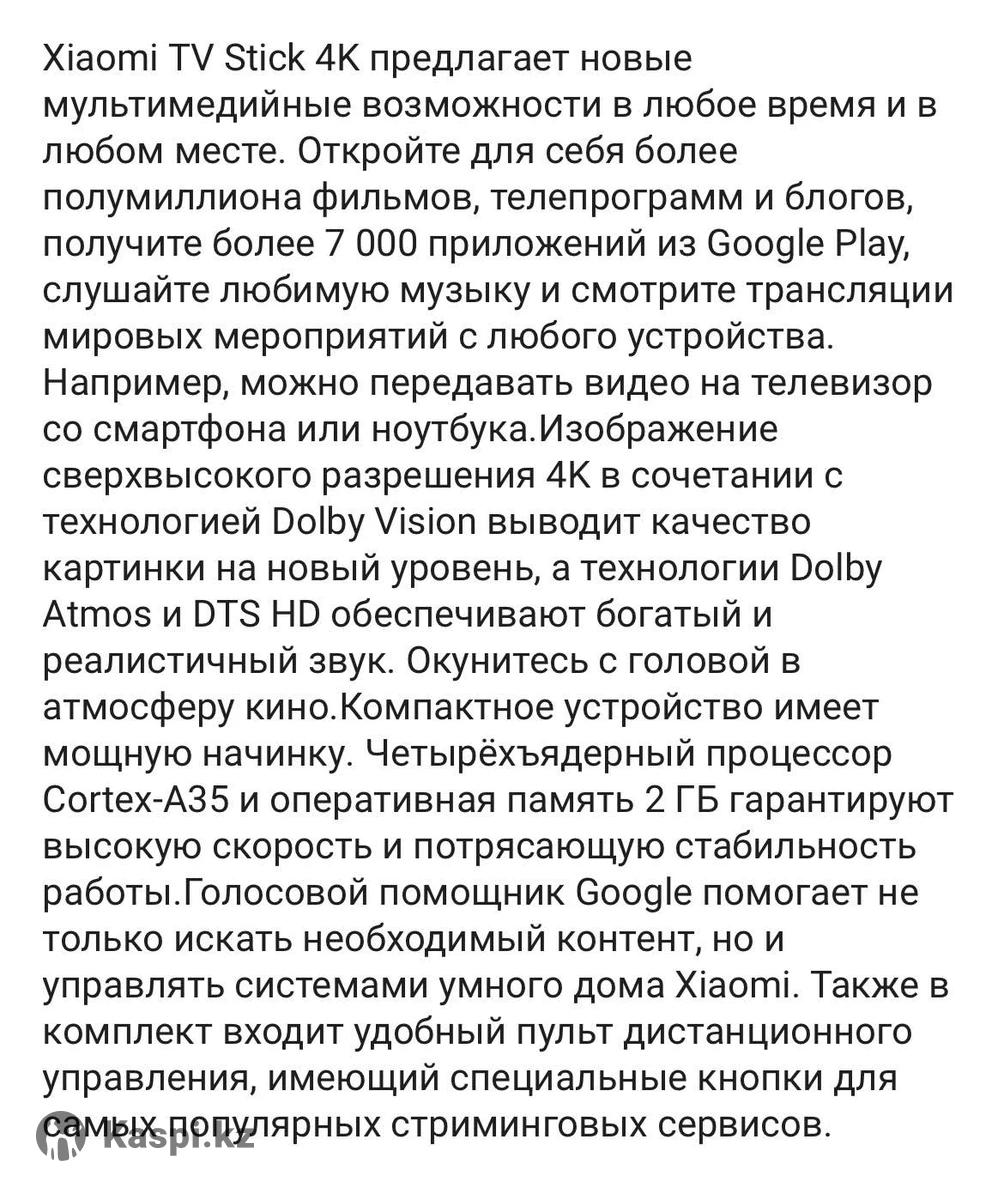 Xiaomi TV Stick 4K предлагает новые мультимедийные возможности в любое время и в любом месте. Откройте для себя более полумиллиона фильмов, телепрограмм и блогов, получите более 7 000 приложений из Google Play, слушайте любимую музыку и смотрите трансляции мировых мероприятий с любого устройства. Например, можно передавать видео на телевизор со смартфона или ноутбука.Изображение сверхвысокого разрешения 4K в сочетании с технологией Dolby Vision выводит качество картинки на новый уровень, а технологии Dolby Atmos и DTS HD обеспечивают богатый и реалистичный звук. Окунитесь с головой в атмосферу кино.Компактное устройство имеет мощную начинку. Четырёхъядерный процессор Cortex-A35 и оперативная память 2 ГБ гарантируют высокую скорость и потрясающую стабильность работы.Голосовой помощник Google помогает не только искать необходимый контент, но и управлять системами умного дома Xiaomi. Также в комплект входит удобный пульт дистанционного управления, имеющий специальные кнопки для самых популярных стриминговых сервисов.

Kaspi.kz